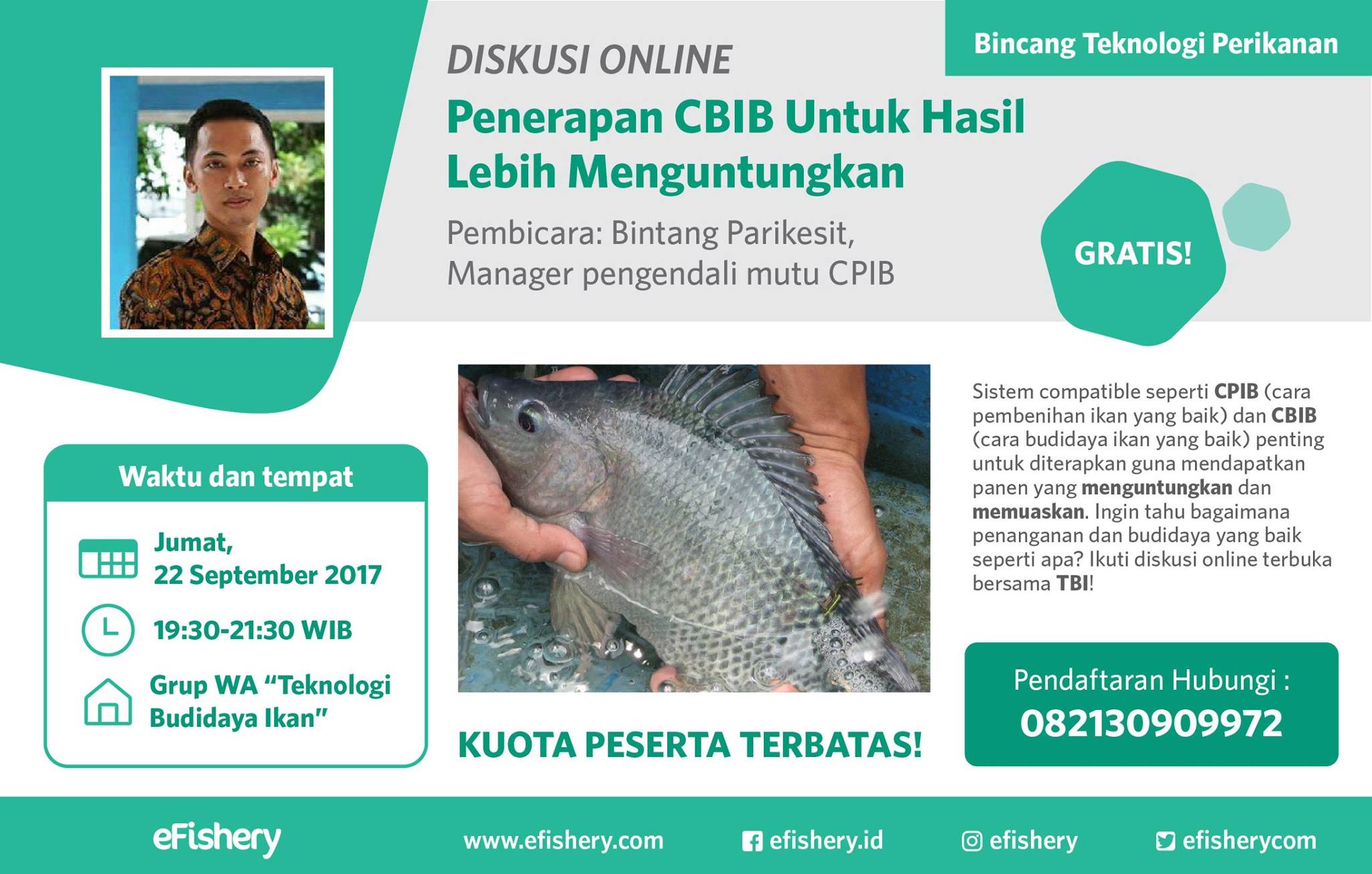 Bincang Teknologi Perikanan

DISKUSI ONLINE

Penerapan CBIB Untuk Hasil Lebih Menguntungkan

Pembicara: Bintang Parikesit, Manager pengendali mutu CPIB

GRATIS!

Waktu dan tempat

Jumat,
22 September 2017

19:30-21:30 WIB

Grup WA "Teknologi Budidaya Ikan"

KUOTA PESERTA TERBATAS!

Sistem compatible seperti CPIB (cara pembenihan ikan yang baik) dan CBIB (cara budidaya ikan yang baik) penting untuk diterapkan guna mendapatkan panen yang menguntungkan dan memuaskan. Ingin tahu bagaimana penanganan dan budidaya yang baik seperti apa? Ikuti diskusi online terbuka bersama TBI!

Pendaftaran Hubungi :
082130909972

eFishery

www.efishery.com

efishery.id

efishery

efisherycom